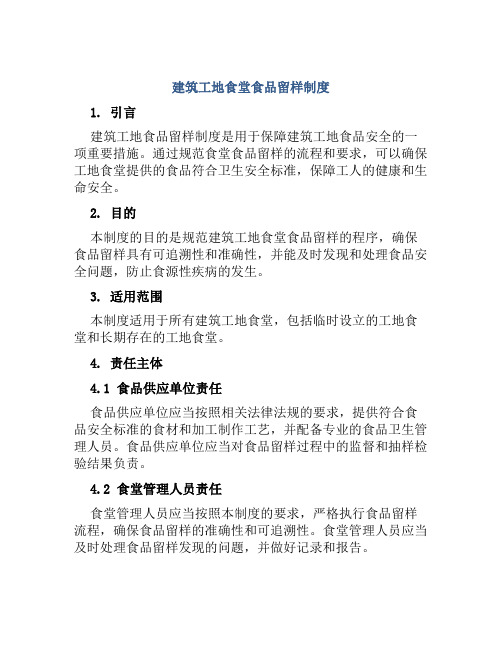 建筑工地食堂食品留样制度

1. 引言

建筑工地食品留样制度是用于保障建筑工地食品安全的一项重要措施。通过规范食堂食品留样的流程和要求，可以确保工地食堂提供的食品符合卫生安全标准，保障工人的健康和生命安全。

2. 目的

本制度的目的是规范建筑工地食堂食品留样的程序，确保食品留样具有可追溯性和准确性，并能及时发现和处理食品安全问题，防止食源性疾病的发生。

3. 适用范围

本制度适用于所有建筑工地食堂，包括临时设立的工地食堂和长期存在的工地食堂。

4. 责任主体

4.1 食品供应单位责任

食品供应单位应当按照相关法律法规的要求，提供符合食品安全标准的食材和加工制作工艺，并配备专业的食品卫生管理人员。食品供应单位应当对食品留样过程中的监督和抽样检验结果负责。

4.2 食堂管理人员责任

食堂管理人员应当按照本制度的要求，严格执行食品留样流程，确保食品留样的准确性和可追溯性。食堂管理人员应当及时处理食品留样发现的问题，并做好记录和报告。